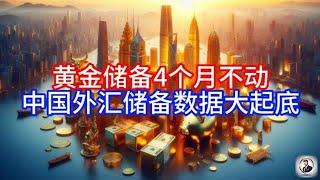 黄金储备4个月不动
中国外汇储备数据大起底